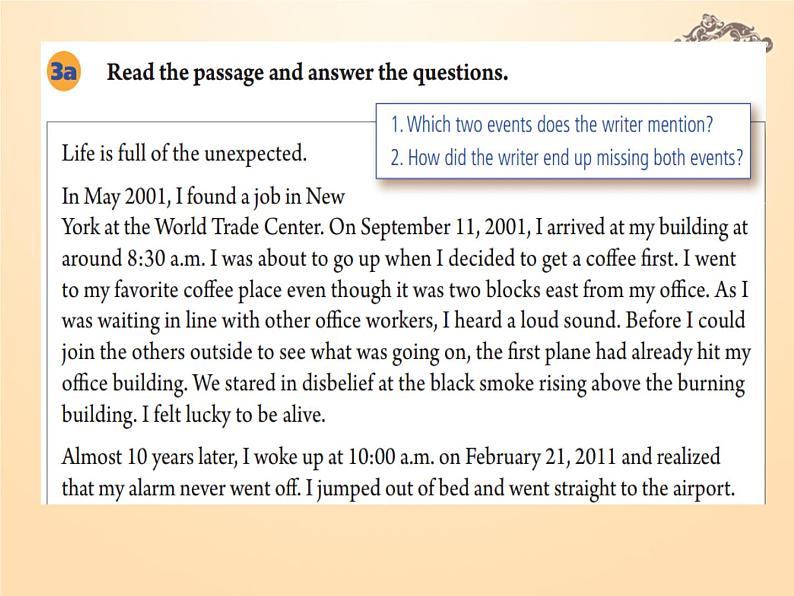 3a Read the passage and answer the questions.

1. Which two events does the writer mention?
2. How did the writer end up missing both events?

Life is full of the unexpected.

In May 2001, I found a job in New York at the World Trade Center. On September 11, 2001, I arrived at my building at around 8:30 a.m. I was about to go up when I decided to get a coffee first. I went to my favorite coffee place even though it was two blocks east from my office. As I was waiting in line with other office workers, I heard a loud sound. Before I could join the others outside to see what was going on, the first plane had already hit my office building. We stared in disbelief at the black smoke rising above the burning building. I felt lucky to be alive.

Almost 10 years later, I woke up at 10:00 a.m. on February 21, 2011 and realized that my alarm never went off. I jumped out of bed and went straight to the airport.